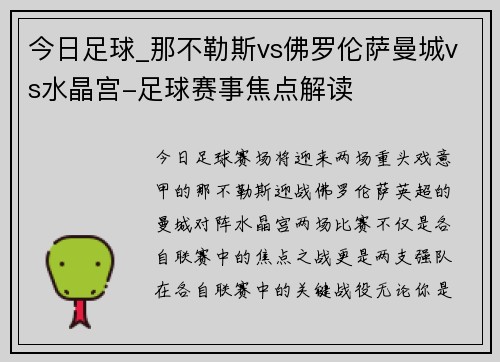 今日足球_那不勒斯vs佛罗伦萨曼城vs水晶宫-足球赛事焦点解读

今日足球赛场将迎来两场重头戏意甲的那不勒斯迎战佛罗伦萨英超的曼城对阵水晶宫两场比赛不仅是各自联赛中的焦点之战更是两支强队在各自联赛中的关键战役无论你是